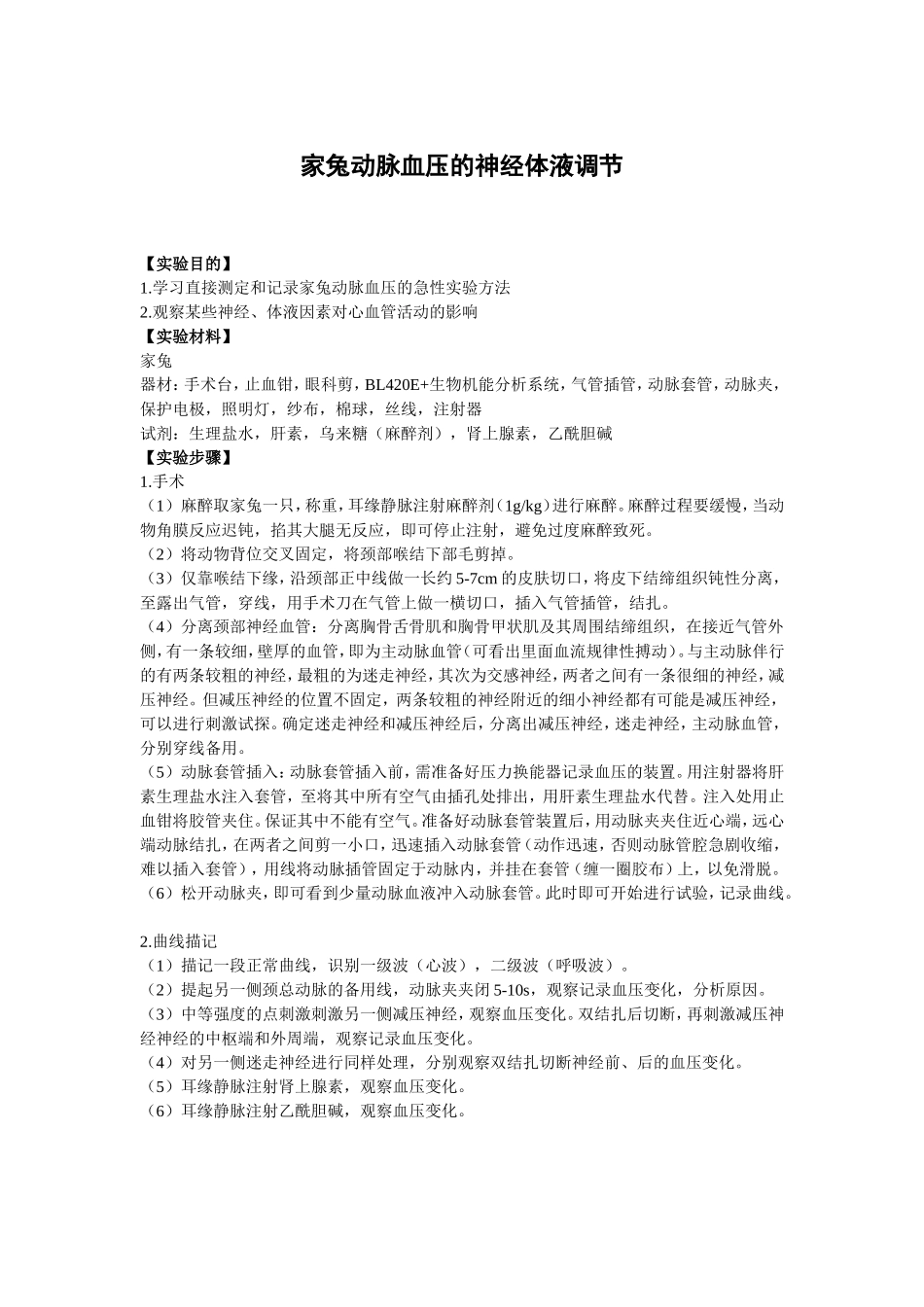 家兔动脉血压的神经体液调节

【实验目的】
1.学习直接测定和记录家兔动脉血压的急性实验方法
2.观察某些神经、体液因素对心血管活动的影响
【实验材料】
家兔
器材：手术台，止血钳，眼科剪，BL420E+生物机能分析系统，气管插管，动脉套管，动脉夹，保护电极，照明灯，纱布，棉球，丝线，注射器
试剂：生理盐水，肝素，乌来糖（麻醉剂），肾上腺素，乙酰胆碱
【实验步骤】
1.手术
（1）麻醉取家兔一只，称重，耳缘静脉注射麻醉剂（1g/kg）进行麻醉。麻醉过程要缓慢，当动物角膜反应迟钝，掐其大腿无反应，即可停止注射，避免过度麻醉致死。
（2）将动物背位交叉固定，将颈部喉结下部毛剪掉。
（3）仅靠喉结下缘，沿颈部正中线做一长约5-7cm的皮肤切口，将皮下结缔组织钝性分离，至露出气管，穿线，用手术刀在气管上做一横切口，插入气管插管，结扎。
（4）分离颈部神经血管：分离胸骨舌骨肌和胸骨甲状肌及其周围结缔组织，在接近气管外侧，有一条较细，壁厚的血管，即为主动脉血管（可看出里面血流规律性搏动）。与主动脉伴行的有两条较粗的神经，最粗的为迷走神经，其次为交感神经，两者之间有一条很细的神经，减压神经。但减压神经的位置不固定，两条较粗的神经附近的细小神经都有可能是减压神经，可以进行刺激试探。确定迷走神经和减压神经后，分离出减压神经，迷走神经，主动脉血管，分别穿线备用。
（5）动脉套管插入：动脉套管插入前，需准备好压力换能器记录血压的装置。用注射器将肝素生理盐水注入套管，至将其中所有空气由插孔处排出，用肝素生理盐水代替。注入处用止血钳将胶管夹住。保证其中不能有空气。准备好动脉套管装置后，用动脉夹夹住近心端，远心端动脉结扎，在两者之间剪一小口，迅速插入动脉套管（动作迅速，否则动脉管腔急剧收缩，难以插入套管），用线将动脉插管固定于动脉内，并挂在套管（缠一圈胶布）上，以免滑脱。
（6）松开动脉夹，即可看到少量动脉血液冲入动脉套管。此时即可开始进行试验，记录曲线。

2.曲线描记
（1）描记一段正常曲线，识别一级波（心波），二级波（呼吸波）。
（2）提起另一侧颈总动脉的备用线，动脉夹夹闭5-10s，观察记录血压变化，分析原因。
（3）中等强度的点刺激刺激另一侧减压神经，观察血压变化。双结扎后切断，再刺激减压神经神经的中枢端和外周端，观察记录血压变化。
（4）对另一侧迷走神经进行同样处理，分别观察双结扎切断神经前、后的血压变化。
（5）耳缘静脉注射肾上腺素，观察血压变化。
（6）耳缘静脉注射乙酰胆碱，观察血压变化。